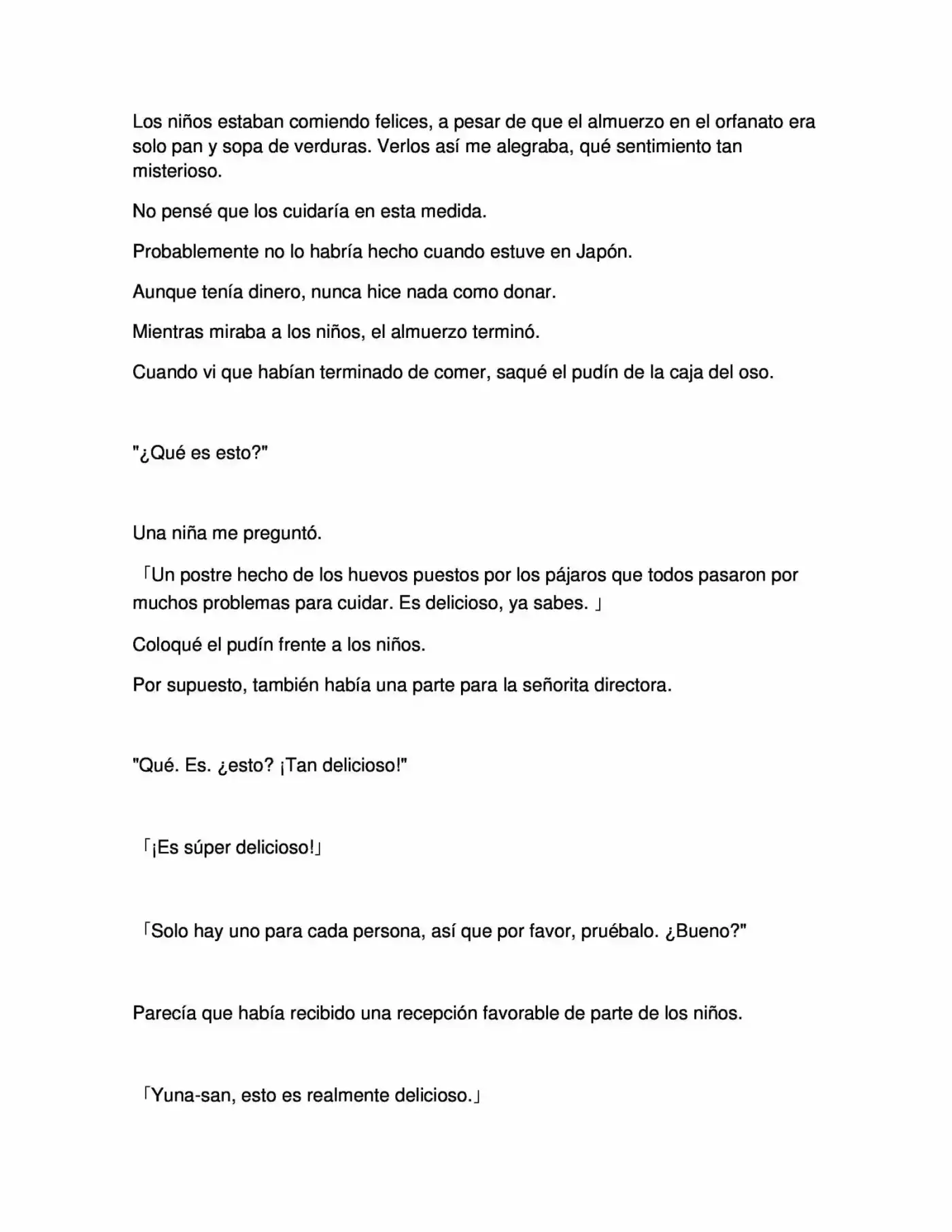 Los niños estaban comiendo felices, a pesar de que el almuerzo en el orfanato era solo pan y sopa de verduras. Verlos así me alegraba, qué sentimiento tan misterioso.

No pensé que los cuidaría en esta medida.

Probablemente no lo habría hecho cuando estuve en Japón.

Aunque tenía dinero, nunca hice nada como donar.

Mientras miraba a los niños, el almuerzo terminó.

Cuando vi que habían terminado de comer, saqué el pudín de la caja del oso.

"¿Qué es esto?"

Una niña me preguntó.

「Un postre hecho de los huevos puestos por los pájaros que todos pasaron por muchos problemas para cuidar. Es delicioso, ya sabes. 」

Coloqué el pudín frente a los niños.

Por supuesto, también había una parte para la señorita directora.

"Qué. Es. ¿esto? ¡Tan delicioso!"

「¡Es súper delicioso!」

「Solo hay uno para cada persona, así que por favor, pruébalo. ¿Bueno?"

Parecía que había recibido una recepción favorable de parte de los niños.

「Yuna-san, esto es realmente delicioso.」